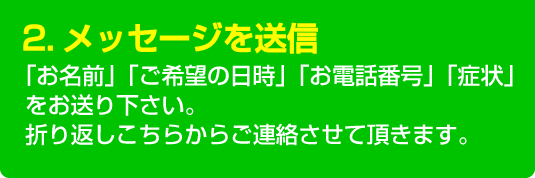 2. メッセージを送信

「お名前」「ご希望の日時」「お電話番号」「症状」をお送り下さい。
折り返しこちらからご連絡させて頂きます。